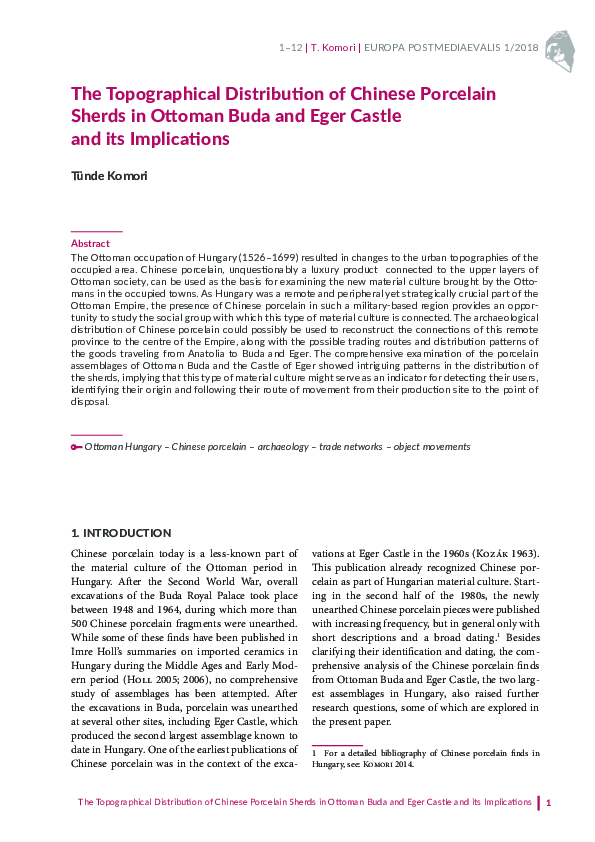 1–12 | T. Komori | EUROPA POSTMEDIAEVALIS 1/2018

The Topographical Distribution of Chinese Porcelain Sherds in Ottoman Buda and Eger Castle and its Implications

Tünde Komori

Abstract
The Ottoman occupation of Hungary (1526–1699) resulted in changes to the urban topographies of the occupied area. Chinese porcelain, unquestionably a luxury product connected to the upper layers of Ottoman society, can be used as the basis for examining the new material culture brought by the Ottomans in the occupied towns. As Hungary was a remote and peripheral yet strategically crucial part of the Ottoman Empire, the presence of Chinese porcelain in such a military-based region provides an opportunity to study the social group with which this type of material culture is connected. The archaeological distribution of Chinese porcelain could possibly be used to reconstruct the connections of this remote province to the centre of the Empire, along with the possible trading routes and distribution patterns of the goods traveling from Anatolia to Buda and Eger. The comprehensive examination of the porcelain assemblages of Ottoman Buda and the Castle of Eger showed intriguing patterns in the distribution of the sherds, implying that this type of material culture might serve as an indicator for detecting their users, identifying their origin and following their route of movement from their production site to the point of disposal.

Ottoman Hungary – Chinese porcelain – archaeology – trade networks – object movements

1. INTRODUCTION

Chinese porcelain today is a less-known part of the material culture of the Ottoman period in Hungary. After the Second World War, overall excavations of the Buda Royal Palace took place between 1948 and 1964, during which more than 500 Chinese porcelain fragments were unearthed. While some of these finds have been published in Imre Holl's summaries on imported ceramics in Hungary during the Middle Ages and Early Modern period (Holl 2005; 2006), no comprehensive study of assemblages has been attempted. After the excavations in Buda, porcelain was unearthed at several other sites, including Eger Castle, which produced the second largest assemblage known to date in Hungary. One of the earliest publications of Chinese porcelain was in the context of the excavations at Eger Castle in the 1960s (Kozák 1963). This publication already recognized Chinese porcelain as part of Hungarian material culture. Starting in the second half of the 1980s, the newly unearthed Chinese porcelain pieces were published with increasing frequency, but in general only with short descriptions and a broad dating.$^1$ Besides clarifying their identification and dating, the comprehensive analysis of the Chinese porcelain finds from Ottoman Buda and Eger Castle, the two largest assemblages in Hungary, also raised further research questions, some of which are explored in the present paper.

1 For a detailed bibliography of Chinese porcelain finds in Hungary, see: Komori 2014.

The Topographical Distribution of Chinese Porcelain Sherds in Ottoman Buda and Eger Castle and its Implications | 1